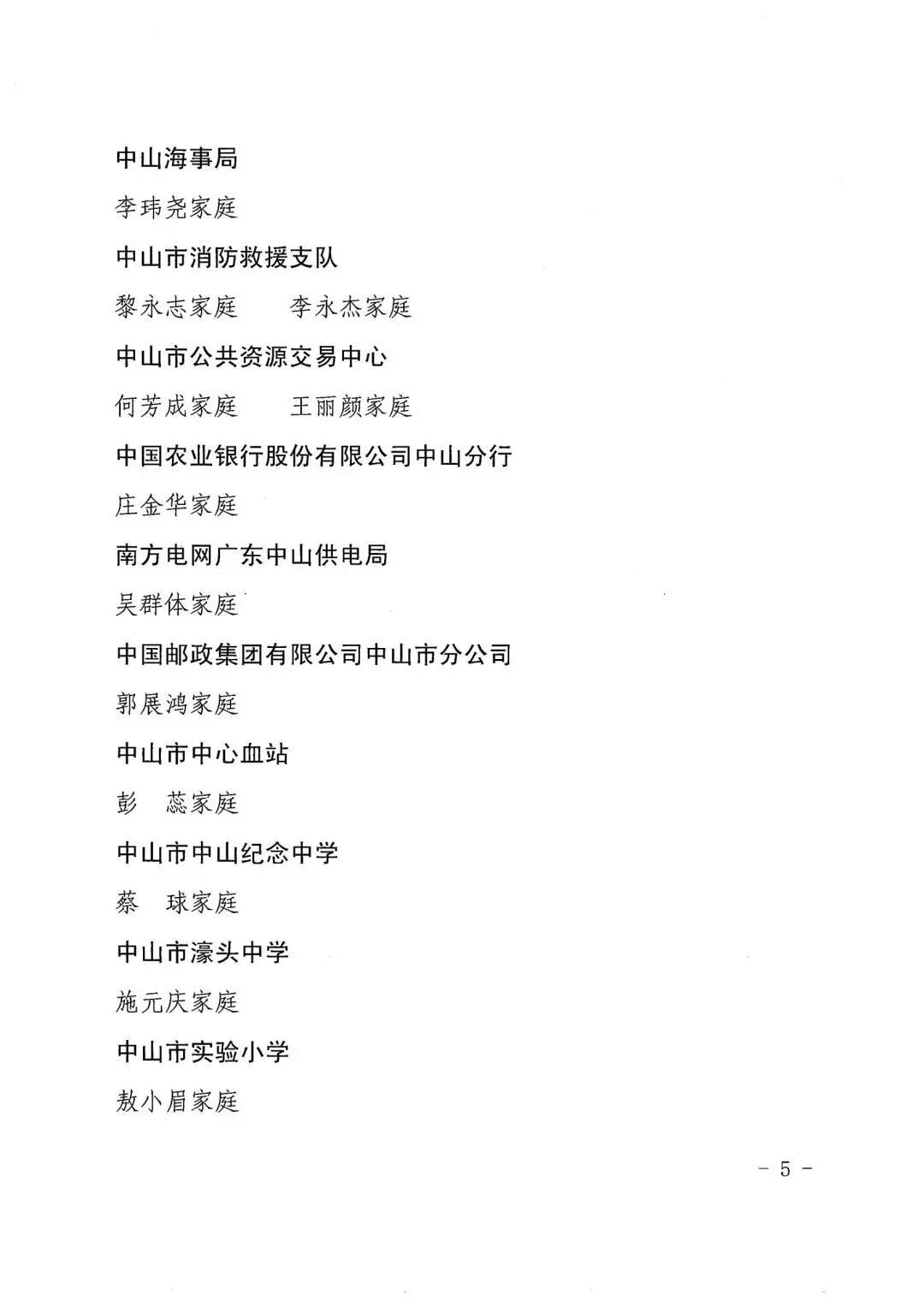 中山海事局

李玮尧家庭

中山市消防救援支队

黎永志家庭　　李永杰家庭

中山市公共资源交易中心

何芳成家庭　　王丽颜家庭

中国农业银行股份有限公司中山分行

庄金华家庭

南方电网广东中山供电局

吴群体家庭

中国邮政集团有限公司中山市分公司

郭展鸿家庭

中山市中心血站

彭　蕊家庭

中山市中山纪念中学

蔡　球家庭

中山市濠头中学

施元庆家庭

中山市实验小学

敖小眉家庭

- 5 -